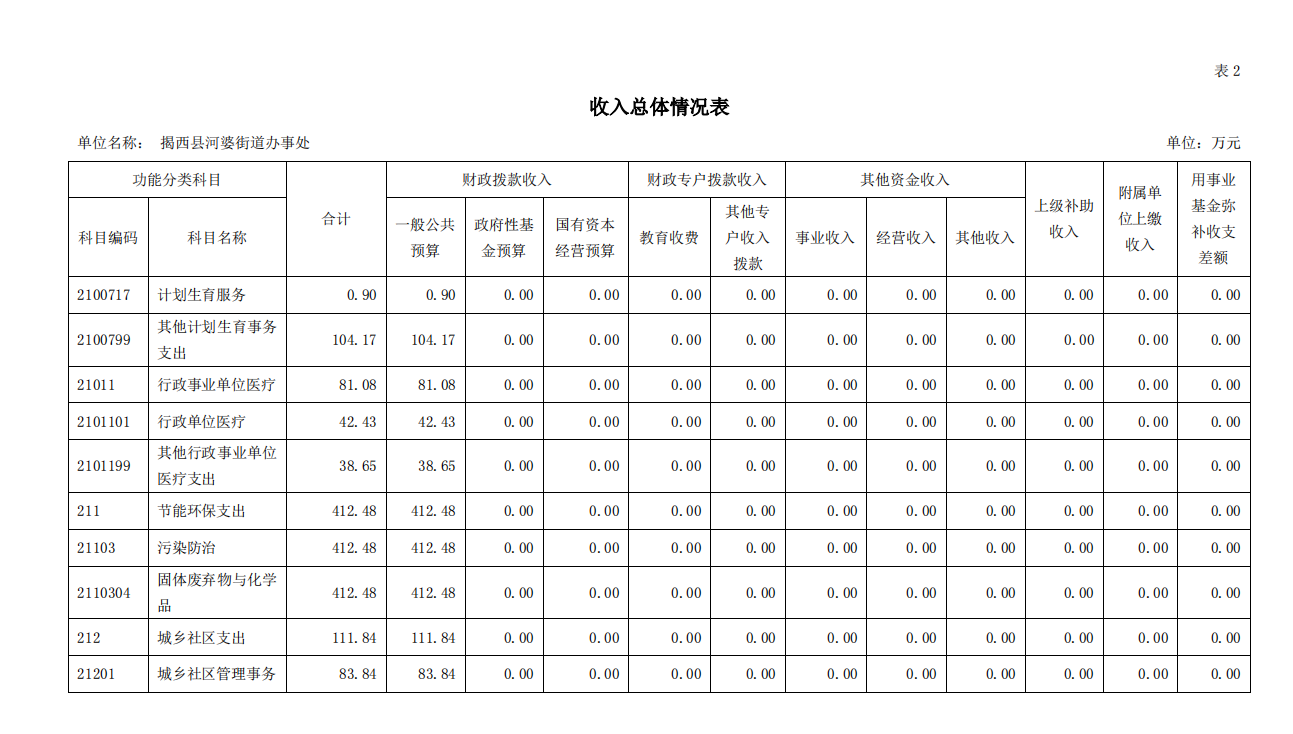 表 2

收入总体情况表

单位名称： 揭西县河婆街道办事处

单位：万元

| 功能分类科目 | | 合计 | 财政拨款收入 | | | 财政专户拨款收入 | | 其他资金收入 | | | 上级补助收入 | 附属单位上缴收入 | 用事业基金弥补收支差额 |
|---|---|---|---|---|---|---|---|---|---|---|---|---|---|
| 科目编码 | 科目名称 | | 一般公共预算 | 政府性基金预算 | 国有资本经营预算 | 教育收费 | 其他专户收入拨款 | 事业收入 | 经营收入 | 其他收入 | | | |
| 2100717 | 计划生育服务 | 0.90 | 0.90 | 0.00 | 0.00 | 0.00 | 0.00 | 0.00 | 0.00 | 0.00 | 0.00 | 0.00 | 0.00 |
| 2100799 | 其他计划生育事务支出 | 104.17 | 104.17 | 0.00 | 0.00 | 0.00 | 0.00 | 0.00 | 0.00 | 0.00 | 0.00 | 0.00 | 0.00 |
| 21011 | 行政事业单位医疗 | 81.08 | 81.08 | 0.00 | 0.00 | 0.00 | 0.00 | 0.00 | 0.00 | 0.00 | 0.00 | 0.00 | 0.00 |
| 2101101 | 行政单位医疗 | 42.43 | 42.43 | 0.00 | 0.00 | 0.00 | 0.00 | 0.00 | 0.00 | 0.00 | 0.00 | 0.00 | 0.00 |
| 2101199 | 其他行政事业单位医疗支出 | 38.65 | 38.65 | 0.00 | 0.00 | 0.00 | 0.00 | 0.00 | 0.00 | 0.00 | 0.00 | 0.00 | 0.00 |
| 211 | 节能环保支出 | 412.48 | 412.48 | 0.00 | 0.00 | 0.00 | 0.00 | 0.00 | 0.00 | 0.00 | 0.00 | 0.00 | 0.00 |
| 21103 | 污染防治 | 412.48 | 412.48 | 0.00 | 0.00 | 0.00 | 0.00 | 0.00 | 0.00 | 0.00 | 0.00 | 0.00 | 0.00 |
| 2110304 | 固体废弃物与化学品 | 412.48 | 412.48 | 0.00 | 0.00 | 0.00 | 0.00 | 0.00 | 0.00 | 0.00 | 0.00 | 0.00 | 0.00 |
| 212 | 城乡社区支出 | 111.84 | 111.84 | 0.00 | 0.00 | 0.00 | 0.00 | 0.00 | 0.00 | 0.00 | 0.00 | 0.00 | 0.00 |
| 21201 | 城乡社区管理事务 | 83.84 | 83.84 | 0.00 | 0.00 | 0.00 | 0.00 | 0.00 | 0.00 | 0.00 | 0.00 | 0.00 | 0.00 |